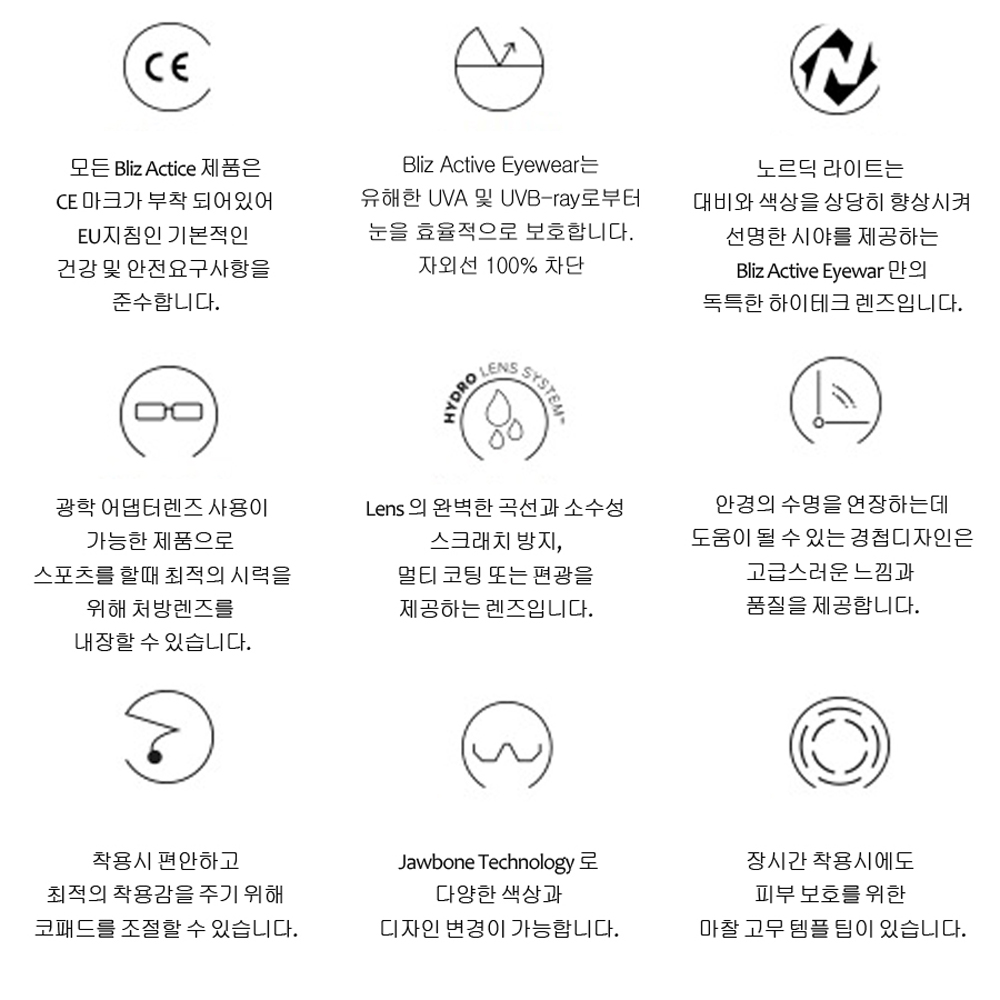 CE

모든 Bliz Actice 제품은 CE 마크가 부착 되어있어 EU지침인 기본적인 건강 및 안전요구사항을 준수합니다.

Bliz Active Eyewear는 유해한 UVA 및 UVB-ray로부터 눈을 효율적으로 보호합니다. 자외선 100% 차단

노르딕 라이트는 대비와 색상을 상당히 향상시켜 선명한 시야를 제공하는 Bliz Active Eyewar 만의 독특한 하이테크 렌즈입니다.

광학 어댑터렌즈 사용이 가능한 제품으로 스포츠를 할때 최적의 시력을 위해 처방렌즈를 내장할 수 있습니다.

HYDRO LENS SYSTEM

Lens 의 완벽한 곡선과 소수성 스크래치 방지, 멀티 코팅 또는 편광을 제공하는 렌즈입니다.

안경의 수명을 연장하는데 도움이 될 수 있는 경첩디자인은 고급스러운 느낌과 품질을 제공합니다.

착용시 편안하고 최적의 착용감을 주기 위해 코패드를 조절할 수 있습니다.

Jawbone Technology 로 다양한 색상과 디자인 변경이 가능합니다.

장시간 착용시에도 피부 보호를 위한 마찰 고무 템플 팁이 있습니다.